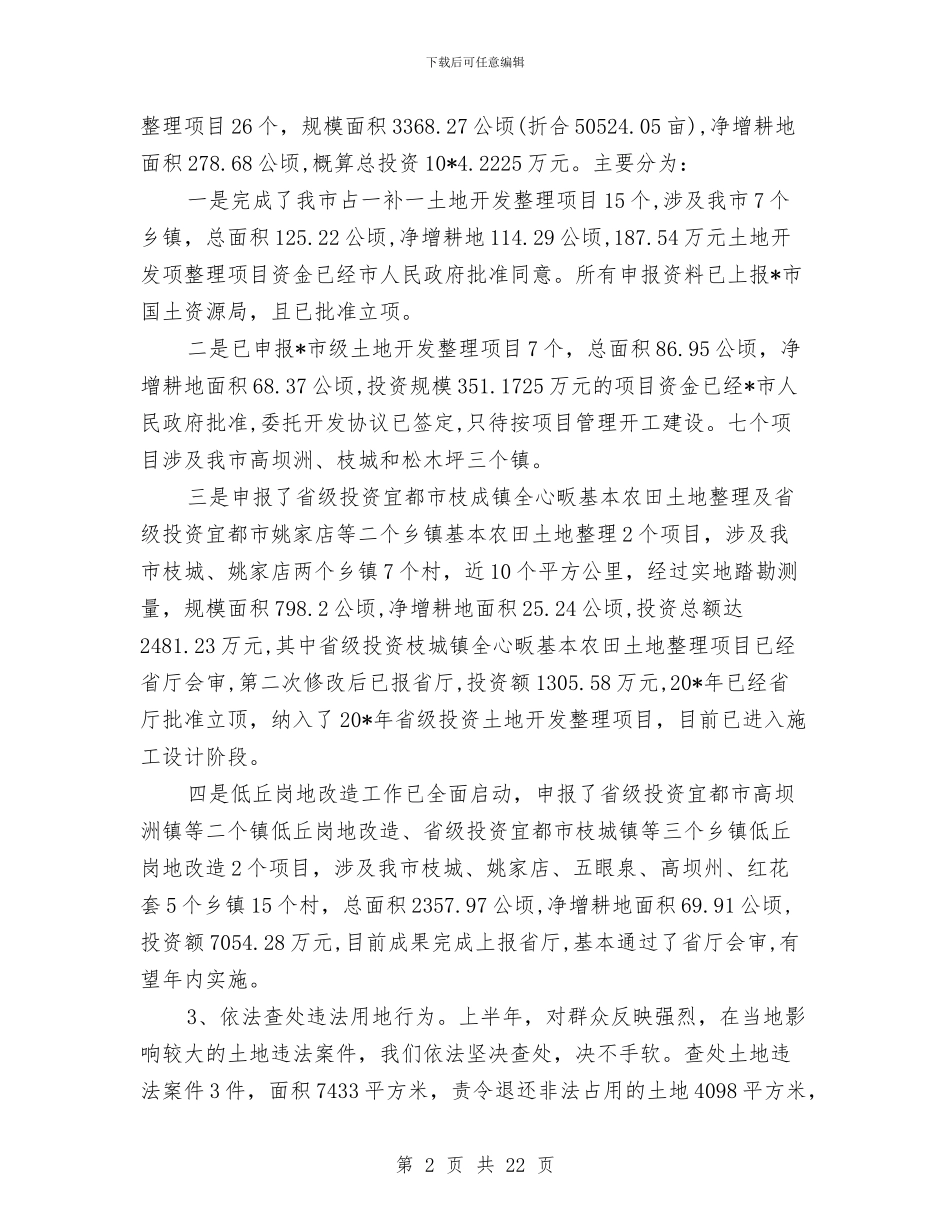 下载后可任意编辑

整理项目26个，规模面积3368.27公顷(折合50524.05亩),净增耕地面积278.68公顷,概算总投资10*4.2225万元。主要分为：

一是完成了我市占一补一土地开发整理项目15个,涉及我市7个乡镇，总面积125.22公顷,净增耕地114.29公顷,187.54万元土地开发项整理项目资金已经市人民政府批准同意。所有申报资料已上报*市国土资源局，且已批准立项。

二是已申报*市级土地开发整理项目7个，总面积86.95公顷，净增耕地面积68.37公顷,投资规模351.1725万元的项目资金已经*市人民政府批准,委托开发协议已签定,只待按项目管理开工建设。七个项目涉及我市高坝洲、枝城和松木坪三个镇。

三是申报了省级投资宜都市枝成镇全心畈基本农田土地整理及省级投资宜都市姚家店等二个乡镇基本农田土地整理2个项目，涉及我市枝城、姚家店两个乡镇7个村，近10个平方公里，经过实地踏勘测量，规模面积798.2公顷,净增耕地面积25.24公顷,投资总额达2481.23万元,其中省级投资枝城镇全心畈基本农田土地整理项目已经省厅会审,第二次修改后已报省厅,投资额1305.58万元,20*年已经省厅批准立项，纳入了20*年省级投资土地开发整理项目，目前已进入施工设计阶段。

四是低丘岗地改造工作已全面启动，申报了省级投资宜都市高坝洲镇等二个镇低丘岗地改造、省级投资宜都市枝城镇等三个乡镇低丘岗地改造2个项目，涉及我市枝城、姚家店、五眼泉、高坝州、红花套5个乡镇15个村，总面积2357.97公顷,净增耕地面积69.91公顷,投资额7054.28万元,目前成果完成上报省厅,基本通过了省厅会审,有望年内实施。

3、依法查处违法用地行为。上半年，对群众反映强烈，在当地影响较大的土地违法案件，我们依法坚决查处，决不手软。查处土地违法案件3件，面积7433平方米，责令退还非法占用的土地4098平方米，

第 2 页 共 22 页